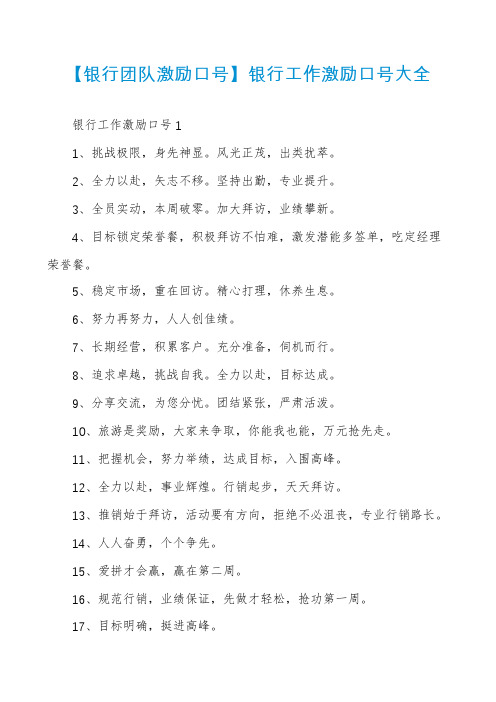 【银行团队激励口号】银行工作激励口号大全

银行工作激励口号1

1、挑战极限，身先神显。风光正茂，出类拔萃。

2、全力以赴，矢志不移。坚持出勤，专业提升。

3、全员实动，本周破零。加大拜访，业绩攀新。

4、目标锁定荣誉餐，积极拜访不怕难，激发潜能多签单，吃定经理荣誉餐。

5、稳定市场，重在回访。精心打理，休养生息。

6、努力再努力，人人创佳绩。

7、长期经营，积累客户。充分准备，伺机而行。

8、追求卓越，挑战自我。全力以赴，目标达成。

9、分享交流，为您分忧。团结紧张，严肃活泼。

10、旅游是奖励，大家来争取，你能我也能，万元抢先走。

11、把握机会，努力举绩，达成目标，入围高峰。

12、全力以赴，事业辉煌。行销起步，天天拜访。

13、推销始于拜访，活动要有方向，拒绝不必沮丧，专业行销路长。

14、人人奋勇，个个争先。

15、爱拼才会赢，赢在第二周。

16、规范行销，业绩保证，先做才轻松，抢功第一周。

17、目标明确，挺进高峰。